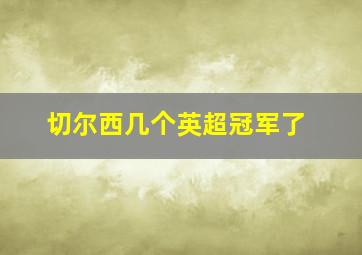 切尔西几个英超冠军了